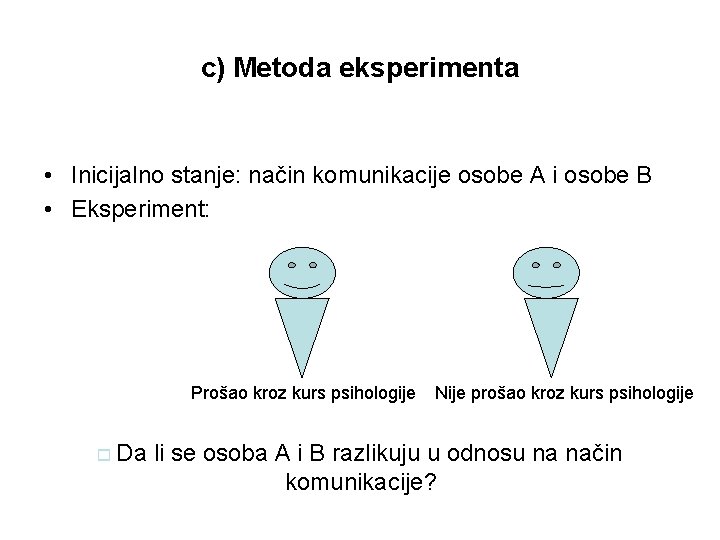 c) Metoda eksperimenta

• Inicijalno stanje: način komunikacije osobe A i osobe B
• Eksperiment:

Prošao kroz kurs psihologije

Nije prošao kroz kurs psihologije

□ Da li se osoba A i B razlikuju u odnosu na način komunikacije?